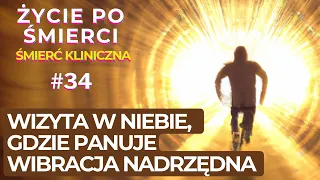 ŻYCIE PO ŚMIERCI
ŚMIERĆ KLINICZNA
#34
WIZYTA W NIEBIE, GDZIE PANUJE WIBRACJA NADRZĘDNA